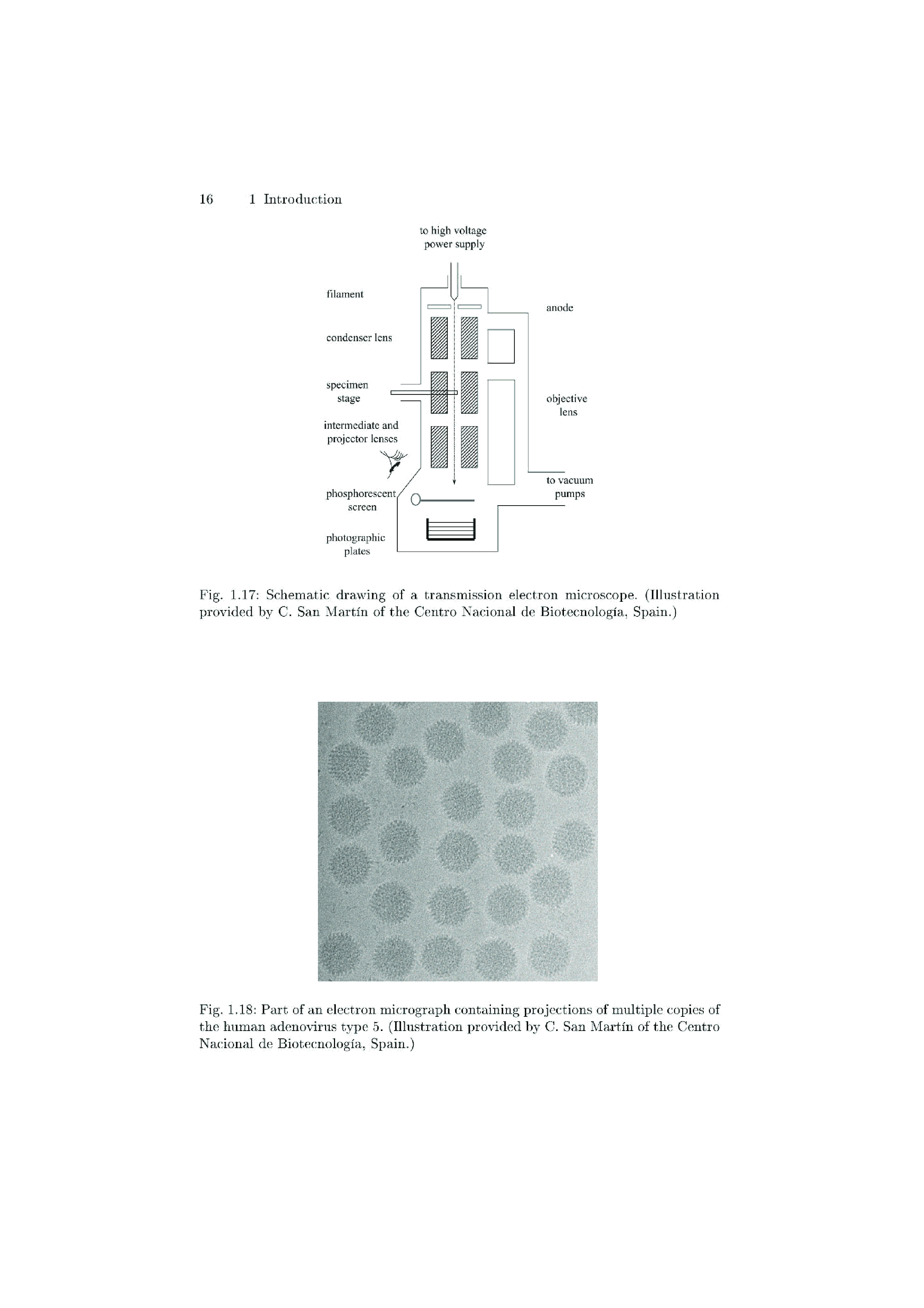 16 1 Introduction

to high voltage power supply

filament

anode

condenser lens

specimen stage

objective lens

intermediate and projector lenses

to vacuum pumps

phosphorescent screen

photographic plates

Fig. 1.17: Schematic drawing of a transmission electron microscope. (Illustration provided by C. San Martín of the Centro Nacional de Biotecnología, Spain.)

Fig. 1.18: Part of an electron micrograph containing projections of multiple copies of the human adenovirus type 5. (Illustration provided by C. San Martín of the Centro Nacional de Biotecnología, Spain.)